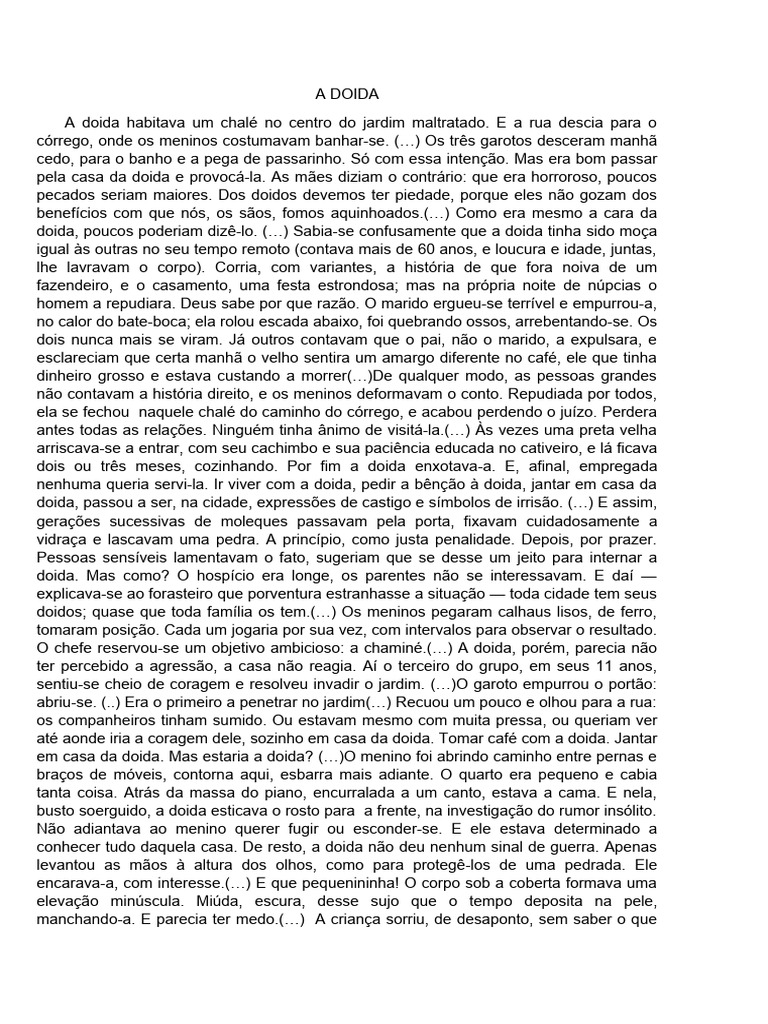 A DOIDA

A doida habitava um chalé no centro do jardim maltratado. E a rua descia para o córrego, onde os meninos costumavam banhar-se. (…) Os três garotos desceram manhã cedo, para o banho e a pega de passarinho. Só com essa intenção. Mas era bom passar pela casa da doida e provocá-la. As mães diziam o contrário: que era horroroso, poucos pecados seriam maiores. Dos doidos devemos ter piedade, porque eles não gozam dos benefícios com que nós, os sãos, fomos aquinhoados.(…) Como era mesmo a cara da doida, poucos poderiam dizê-lo. (…) Sabia-se confusamente que a doida tinha sido moça igual às outras no seu tempo remoto (contava mais de 60 anos, e loucura e idade, juntas, lhe lavravam o corpo). Corria, com variantes, a história de que fora noiva de um fazendeiro, e o casamento, uma festa estrondosa; mas na própria noite de núpcias o homem a repudiara. Deus sabe por que razão. O marido ergueu-se terrível e empurrou-a, no calor do bate-boca; ela rolou escada abaixo, foi quebrando ossos, arrebentando-se. Os dois nunca mais se viram. Já outros contavam que o pai, não o marido, a expulsara, e esclareciam que certa manhã o velho sentira um amargo diferente no café, ele que tinha dinheiro grosso e estava custando a morrer(…)De qualquer modo, as pessoas grandes não contavam a história direito, e os meninos deformavam o conto. Repudiada por todos, ela se fechou naquele chalé do caminho do córrego, e acabou perdendo o juízo. Perdera antes todas as relações. Ninguém tinha ânimo de visitá-la.(…) Às vezes uma preta velha arriscava-se a entrar, com seu cachimbo e sua paciência educada no cativeiro, e lá ficava dois ou três meses, cozinhando. Por fim a doida enxotava-a. E, afinal, empregada nenhuma queria servi-la. Ir viver com a doida, pedir a bênção à doida, jantar em casa da doida, passou a ser, na cidade, expressões de castigo e símbolos de irrisão. (…) E assim, gerações sucessivas de moleques passavam pela porta, fixavam cuidadosamente a vidraça e lascavam uma pedra. A princípio, como justa penalidade. Depois, por prazer. Pessoas sensíveis lamentavam o fato, sugeriam que se desse um jeito para internar a doida. Mas como? O hospício era longe, os parentes não se interessavam. E daí — explicava-se ao forasteiro que porventura estranhasse a situação — toda cidade tem seus doidos; quase que toda família os tem.(…) Os meninos pegaram calhaus lisos, de ferro, tomaram posição. Cada um jogaria por sua vez, com intervalos para observar o resultado. O chefe reservou-se um objetivo ambicioso: a chaminé.(…) A doida, porém, parecia não ter percebido a agressão, a casa não reagia. Aí o terceiro do grupo, em seus 11 anos, sentiu-se cheio de coragem e resolveu invadir o jardim. (…)O garoto empurrou o portão: abriu-se. (..) Era o primeiro a penetrar no jardim(…) Recuou um pouco e olhou para a rua: os companheiros tinham sumido. Ou estavam mesmo com muita pressa, ou queriam ver até aonde iria a coragem dele, sozinho em casa da doida. Tomar café com a doida. Jantar em casa da doida. Mas estaria a doida? (…)O menino foi abrindo caminho entre pernas e braços de móveis, contorna aqui, esbarra mais adiante. O quarto era pequeno e cabia tanta coisa. Atrás da massa do piano, encurralada a um canto, estava a cama. E nela, busto soerguido, a doida esticava o rosto para a frente, na investigação do rumor insólito. Não adiantava ao menino querer fugir ou esconder-se. E ele estava determinado a conhecer tudo daquela casa. De resto, a doida não deu nenhum sinal de guerra. Apenas levantou as mãos à altura dos olhos, como para protegê-los de uma pedrada. Ele encarava-a, com interesse.(…) E que pequenininha! O corpo sob a coberta formava uma elevação minúscula. Miúda, escura, desse sujo que o tempo deposita na pele, manchando-a. E parecia ter medo.(…) A criança sorriu, de desaponto, sem saber o que